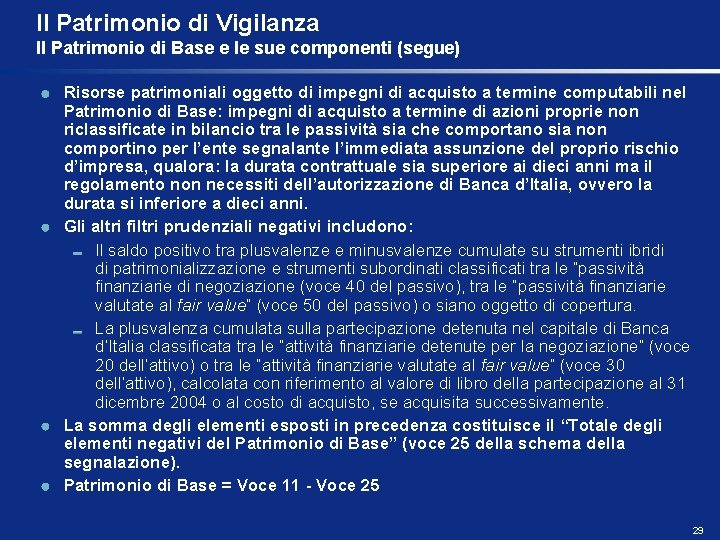 Il Patrimonio di Vigilanza
Il Patrimonio di Base e le sue componenti (segue)

Risorse patrimoniali oggetto di impegni di acquisto a termine computabili nel Patrimonio di Base: impegni di acquisto a termine di azioni proprie non riclassificate in bilancio tra le passività sia che comportano sia non comportino per l'ente segnalante l'immediata assunzione del proprio rischio d'impresa, qualora: la durata contrattuale sia superiore ai dieci anni ma il regolamento non necessiti dell'autorizzazione di Banca d'Italia, ovvero la durata si inferiore a dieci anni.

Gli altri filtri prudenziali negativi includono:

Il saldo positivo tra plusvalenze e minusvalenze cumulate su strumenti ibridi di patrimonializzazione e strumenti subordinati classificati tra le "passività finanziarie di negoziazione (voce 40 del passivo), tra le "passività finanziarie valutate al fair value" (voce 50 del passivo) o siano oggetto di copertura.

La plusvalenza cumulata sulla partecipazione detenuta nel capitale di Banca d'Italia classificata tra le "attività finanziarie detenute per la negoziazione" (voce 20 dell'attivo) o tra le "attività finanziarie valutate al fair value" (voce 30 dell'attivo), calcolata con riferimento al valore di libro della partecipazione al 31 dicembre 2004 o al costo di acquisto, se acquisita successivamente.

La somma degli elementi esposti in precedenza costituisce il "Totale degli elementi negativi del Patrimonio di Base" (voce 25 della schema della segnalazione).

Patrimonio di Base = Voce 11 - Voce 25

29